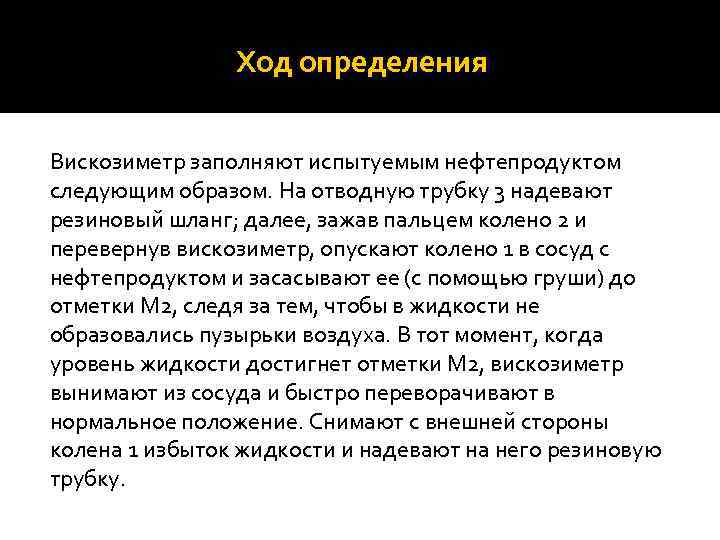 Ход определения

Вискозиметр заполняют испытуемым нефтепродуктом следующим образом. На отводную трубку 3 надевают резиновый шланг; далее, зажав пальцем колено 2 и перевернув вискозиметр, опускают колено 1 в сосуд с нефтепродуктом и засасывают ее (с помощью груши) до отметки М2, следя за тем, чтобы в жидкости не образовались пузырьки воздуха. В тот момент, когда уровень жидкости достигнет отметки М2, вискозиметр вынимают из сосуда и быстро переворачивают в нормальное положение. Снимают с внешней стороны колена 1 избыток жидкости и надевают на него резиновую трубку.